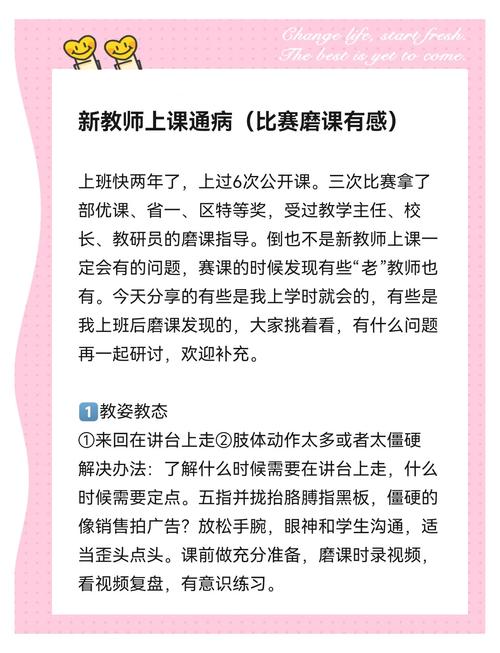 Change life, start fresh.
The best is yet to come.

新教师上课通病（比赛磨课有感）

上班快两年了，上过6次公开课。三次比赛拿了部优课、省一、区特等奖，受过教学主任、校长、教研员的磨课指导。倒也不是新教师上课一定会有的问题，赛课的时候发现有些“老”教师也有。今天分享的有些是我上学时就会的，有些是我上班后磨课发现的，大家挑着看，有什么问题再一起研讨，欢迎补充。

1 教姿教态
①来回在讲台上走②肢体动作太多或者太僵硬
解决办法：了解什么时候需要在讲台上走，什么时候需要定点。五指并拢抬胳膊指黑板，僵硬的像销售拍广告？放松手腕，眼神和学生沟通，适当歪头点头。课前做充分准备，磨课时录视频，看视频复盘，有意识练习。